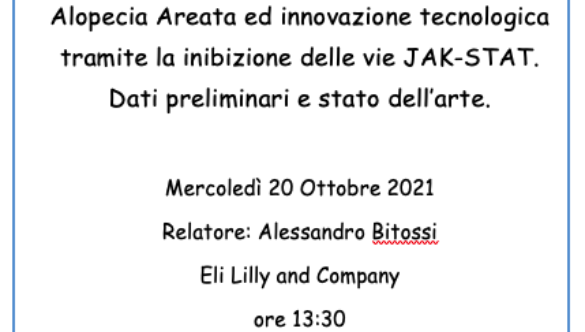 Alopecia Areata ed innovazione tecnologica tramite la inibizione delle vie JAK-STAT. Dati preliminari e stato dell'arte.

Mercoledì 20 Ottobre 2021

Relatore: Alessandro Bitossi

Eli Lilly and Company

ore 13:30